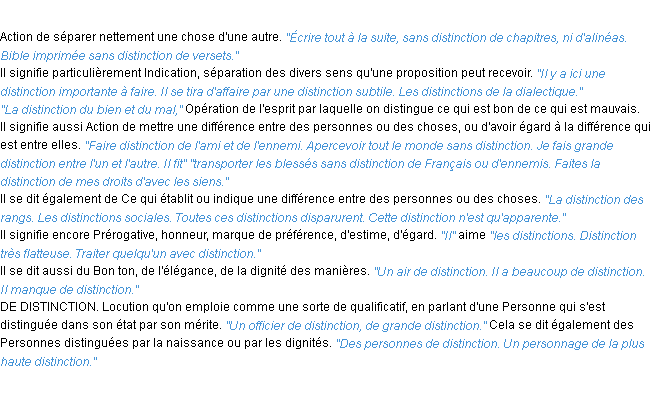 Action de séparer nettement une chose d'une autre. "Écrire tout à la suite, sans distinction de chapitres, ni d'alinéas. Bible imprimée sans distinction de versets."
Il signifie particulièrement Indication, séparation des divers sens qu'une proposition peut recevoir. "Il y a ici une distinction importante à faire. Il se tira d'affaire par une distinction subtile. Les distinctions de la dialectique."
"La distinction du bien et du mal," Opération de l'esprit par laquelle on distingue ce qui est bon de ce qui est mauvais.
Il signifie aussi Action de mettre une différence entre des personnes ou des choses, ou d'avoir égard à la différence qui est entre elles. "Faire distinction de l'ami et de l'ennemi. Apercevoir tout le monde sans distinction. Je fais grande distinction entre l'un et l'autre. Il fit" "transporter les blessés sans distinction de Français ou d'ennemis. Faites la distinction de mes droits d'avec les siens."
Il se dit également de Ce qui établit ou indique une différence entre des personnes ou des choses. "La distinction des rangs. Les distinctions sociales. Toutes ces distinctions disparurent. Cette distinction n'est qu'apparente."
Il signifie encore Prérogative, honneur, marque de préférence, d'estime, d'égard. "Il" aime "les distinctions. Distinction très flatteuse. Traiter quelqu'un avec distinction."
Il se dit aussi du Bon ton, de l'élégance, de la dignité des manières. "Un air de distinction. Il a beaucoup de distinction. Il manque de distinction."
DE DISTINCTION. Locution qu'on emploie comme une sorte de qualificatif, en parlant d'une Personne qui s'est distinguée dans son état par son mérite. "Un officier de distinction, de grande distinction." Cela se dit également des Personnes distinguées par la naissance ou par les dignités. "Des personnes de distinction. Un personnage de la plus haute distinction."